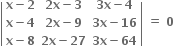 $\begin{vmatrix} x-2 & 2x-3 & 3x-4 \\ x-4 & 2x-9 & 3x-16 \\ x-8 & 2x-27 & 3x-64 \end{vmatrix} = 0$